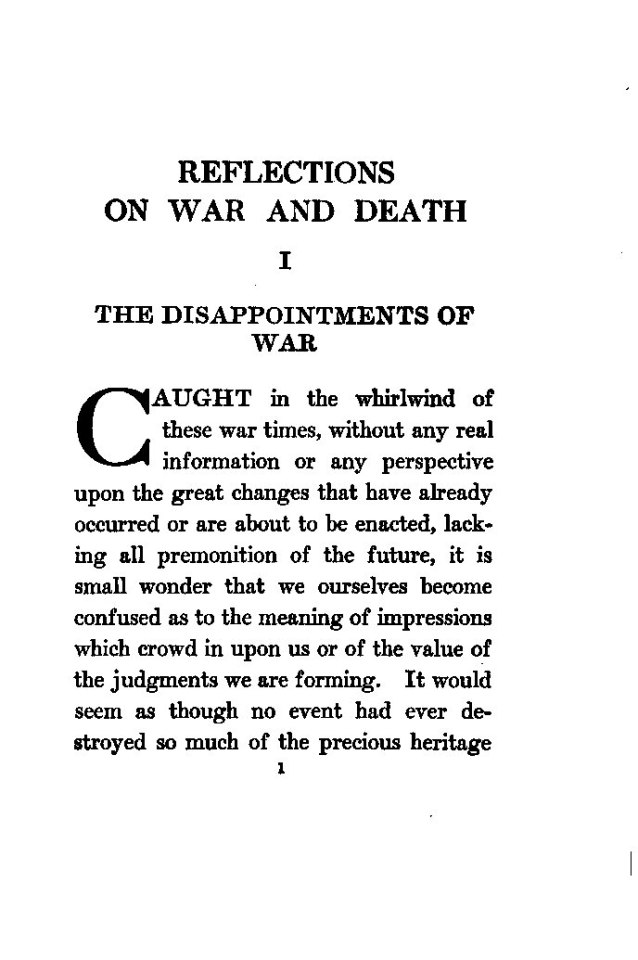 REFLECTIONS
ON WAR AND DEATH

I

THE DISAPPOINTMENTS OF WAR

CAUGHT in the whirlwind of these war times, without any real information or any perspective upon the great changes that have already occurred or are about to be enacted, lacking all premonition of the future, it is small wonder that we ourselves become confused as to the meaning of impressions which crowd in upon us or of the value of the judgments we are forming. It would seem as though no event had ever destroyed so much of the precious heritage

1